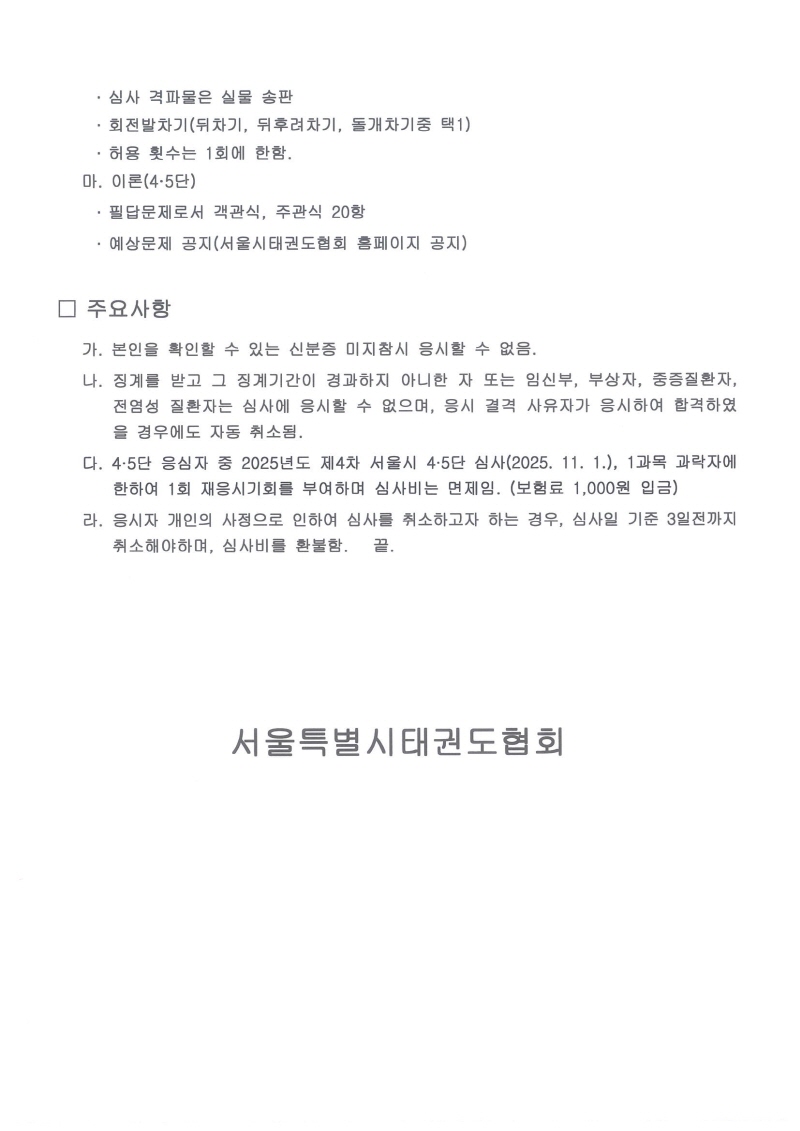 · 심사 격파물은 실물 송판
· 회전발차기(뒤차기, 뒤후려차기, 돌개차기중 택1)
· 허용 횟수는 1회에 한함.
마. 이론(4·5단)
· 필답문제로서 객관식, 주관식 20항
· 예상문제 공지(서울시태권도협회 홈페이지 공지)

□ 주요사항
가. 본인을 확인할 수 있는 신분증 미지참시 응시할 수 없음.
나. 징계를 받고 그 징계기간이 경과하지 아니한 자 또는 임신부, 부상자, 중증질환자, 전염성 질환자는 심사에 응시할 수 없으며, 응시 결격 사유자가 응시하여 합격하였을 경우에도 자동 취소됨.
다. 4·5단 응심자 중 2025년도 제4차 서울시 4·5단 심사(2025. 11. 1.), 1과목 과락자에 한하여 1회 재응시기회를 부여하며 심사비는 면제임. (보험료 1,000원 입금)
라. 응시자 개인의 사정으로 인하여 심사를 취소하고자 하는 경우, 심사일 기준 3일전까지 취소해야하며, 심사비를 환불함. 끝.

서울특별시태권도협회